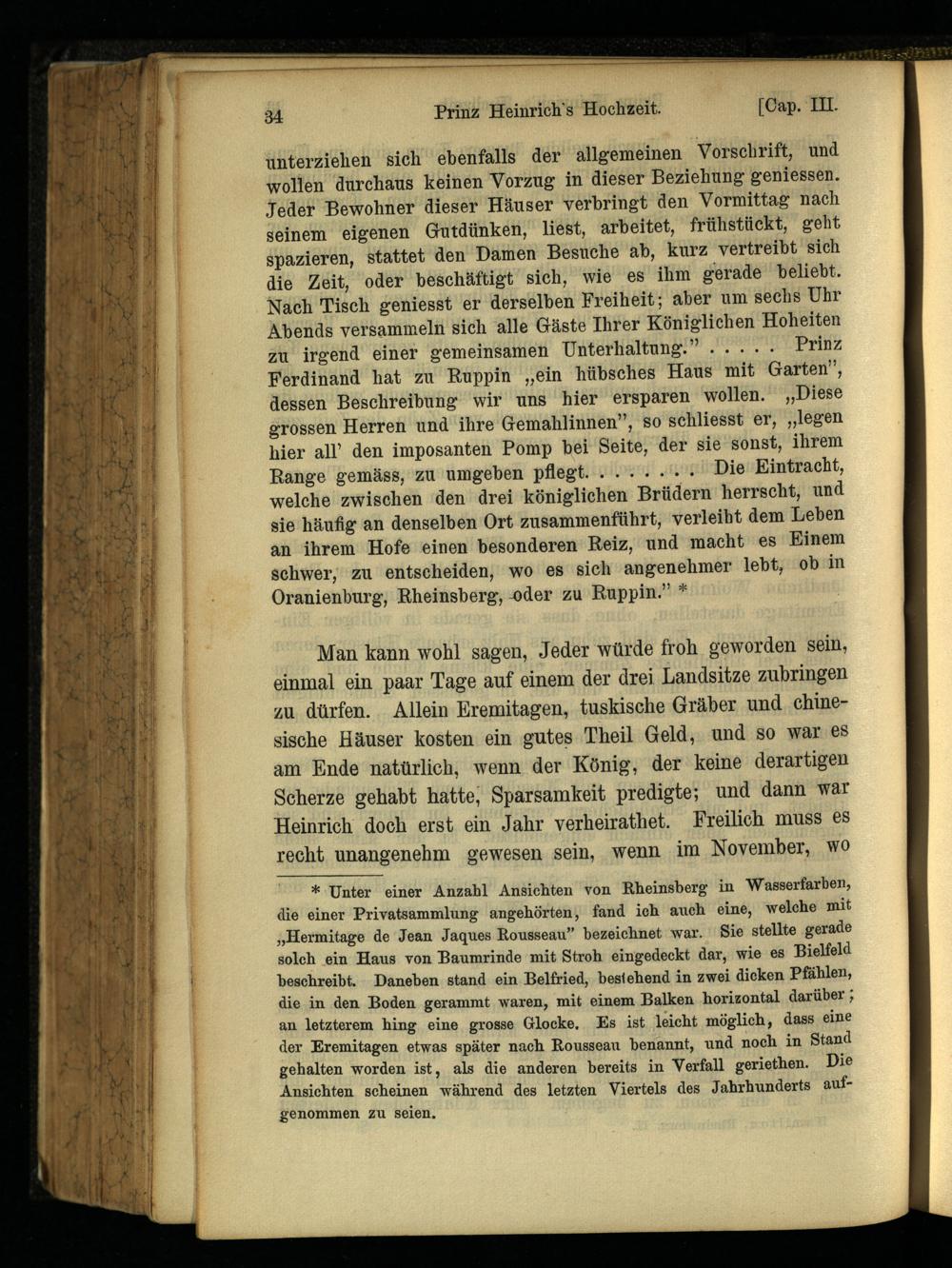 34 Prinz Heinrich's Hochzeit. [Cap. III.

unterziehen sich ebenfalls der allgemeinen Vorschrift, und wollen durchaus keinen Vorzug in dieser Beziehung geniessen. Jeder Bewohner dieser Häuser verbringt den Vormittag nach seinem eigenen Gutdünken, liest, arbeitet, frühstückt, geht spazieren, stattet den Damen Besuche ab, kurz vertreibt sich die Zeit, oder beschäftigt sich, wie es ihm gerade beliebt. Nach Tisch geniesst er derselben Freiheit; aber um sechs Uhr Abends versammeln sich alle Gäste Ihrer Königlichen Hoheiten zu irgend einer gemeinsamen Unterhaltung." . . . . . Prinz Ferdinand hat zu Ruppin „ein hübsches Haus mit Garten", dessen Beschreibung wir uns hier ersparen wollen. „Diese grossen Herren und ihre Gemahlinnen", so schliesst er, „legen hier all' den imposanten Pomp bei Seite, der sie sonst, ihrem Range gemäss, zu umgeben pflegt. . . . . . . . Die Eintracht, welche zwischen den drei königlichen Brüdern herrscht, und sie häufig an denselben Ort zusammenführt, verleiht dem Leben an ihrem Hofe einen besonderen Reiz, und macht es Einem schwer, zu entscheiden, wo es sich angenehmer lebt, ob in Oranienburg, Rheinsberg, oder zu Ruppin." *

Man kann wohl sagen, Jeder würde froh geworden sein, einmal ein paar Tage auf einem der drei Landsitze zubringen zu dürfen. Allein Eremitagen, tuskische Gräber und chinesische Häuser kosten ein gutes Theil Geld, und so war es am Ende natürlich, wenn der König, der keine derartigen Scherze gehabt hatte, Sparsamkeit predigte; und dann war Heinrich doch erst ein Jahr verheirathet. Freilich muss es recht unangenehm gewesen sein, wenn im November, wo

* Unter einer Anzahl Ansichten von Rheinsberg in Wasserfarben, die einer Privatsammlung angehörten, fand ich auch eine, welche mit „Hermitage de Jean Jaques Rousseau" bezeichnet war. Sie stellte gerade solch ein Haus von Baumrinde mit Stroh eingedeckt dar, wie es Bielfeld beschreibt. Daneben stand ein Belfried, bestehend in zwei dicken Pfählen, die in den Boden gerammt waren, mit einem Balken horizontal darüber; an letzterem hing eine grosse Glocke. Es ist leicht möglich, dass eine der Eremitagen etwas später nach Rousseau benannt, und noch in Stand gehalten worden ist, als die anderen bereits in Verfall geriethen. Die Ansichten scheinen während des letzten Viertels des Jahrhunderts aufgenommen zu seien.